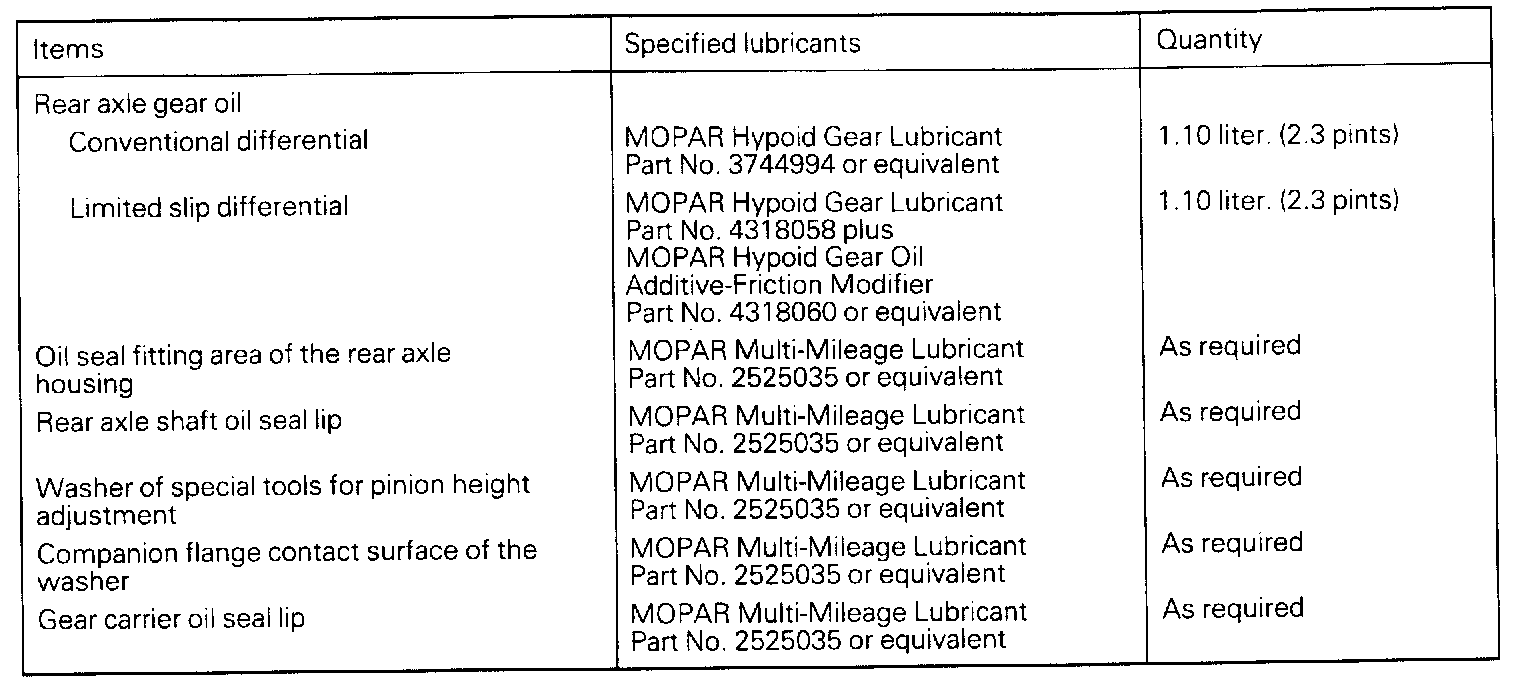 | Items | Specified lubricants | Quantity |
|---|---|---|
| Rear axle gear oil | | |
| Conventional differential | MOPAR Hypoid Gear Lubricant Part No. 3744994 or equivalent | 1.10 liter. (2.3 pints) |
| Limited slip differential | MOPAR Hypoid Gear Lubricant Part No. 4318058 plus MOPAR Hypoid Gear Oil Additive-Friction Modifier Part No. 4318060 or equivalent | 1.10 liter. (2.3 pints) |
| Oil seal fitting area of the rear axle housing | MOPAR Multi-Mileage Lubricant Part No. 2525035 or equivalent | As required |
| Rear axle shaft oil seal lip | MOPAR Multi-Mileage Lubricant Part No. 2525035 or equivalent | As required |
| Washer of special tools for pinion height adjustment | MOPAR Multi-Mileage Lubricant Part No. 2525035 or equivalent | As required |
| Companion flange contact surface of the washer | MOPAR Multi-Mileage Lubricant Part No. 2525035 or equivalent | As required |
| Gear carrier oil seal lip | MOPAR Multi-Mileage Lubricant Part No. 2525035 or equivalent | As required |